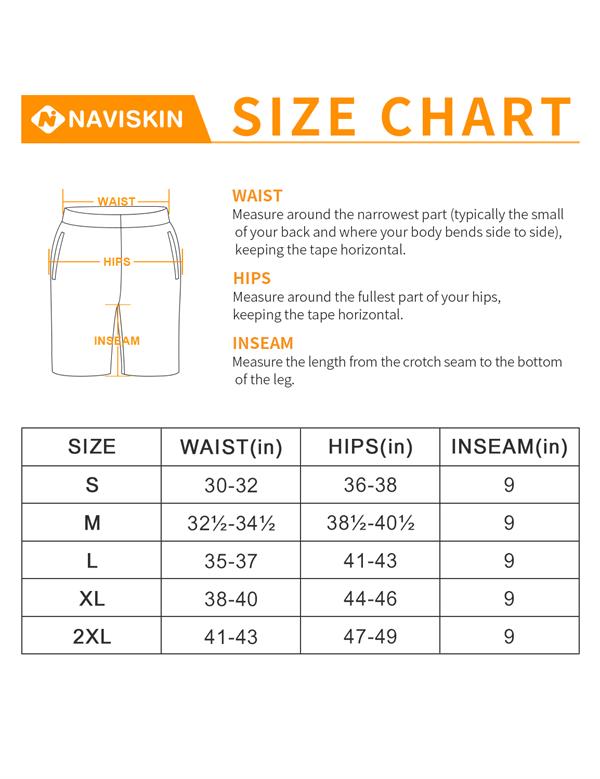 NAVISKIN SIZE CHART

WAIST

HIPS

INSEAM

WAIST
Measure around the narrowest part (typically the small of your back and where your body bends side to side), keeping the tape horizontal.

HIPS
Measure around the fullest part of your hips, keeping the tape horizontal.

INSEAM
Measure the length from the crotch seam to the bottom of the leg.

| SIZE | WAIST(in) | HIPS(in) | INSEAM(in) |
|---|---|---|---|
| S | 30-32 | 36-38 | 9 |
| M | 32½-34½ | 38½-40½ | 9 |
| L | 35-37 | 41-43 | 9 |
| XL | 38-40 | 44-46 | 9 |
| 2XL | 41-43 | 47-49 | 9 |